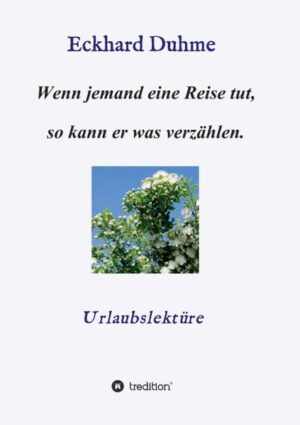 Eckhard Duhme

Wenn jemand eine Reise tut,

so kann er was verzählen.

Urlaubslektüre

tredition